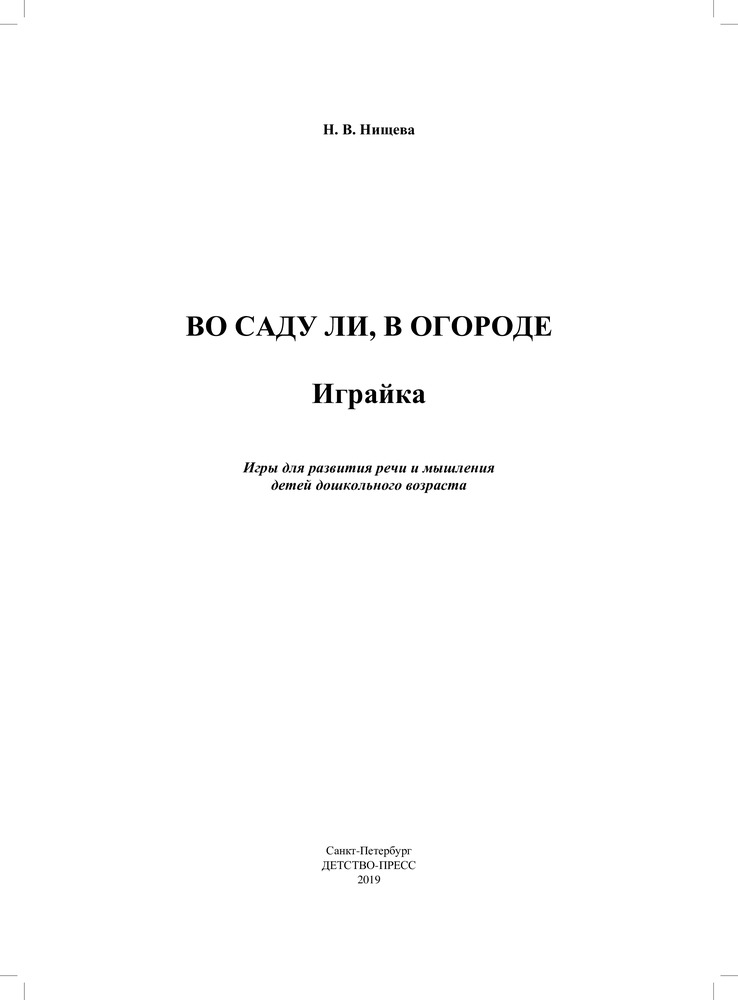 Н. В. Нищева

ВО САДУ ЛИ, В ОГОРОДЕ

Играйка

Игры для развития речи и мышления
детей дошкольного возраста

Санкт-Петербург
ДЕТСТВО-ПРЕСС
2019